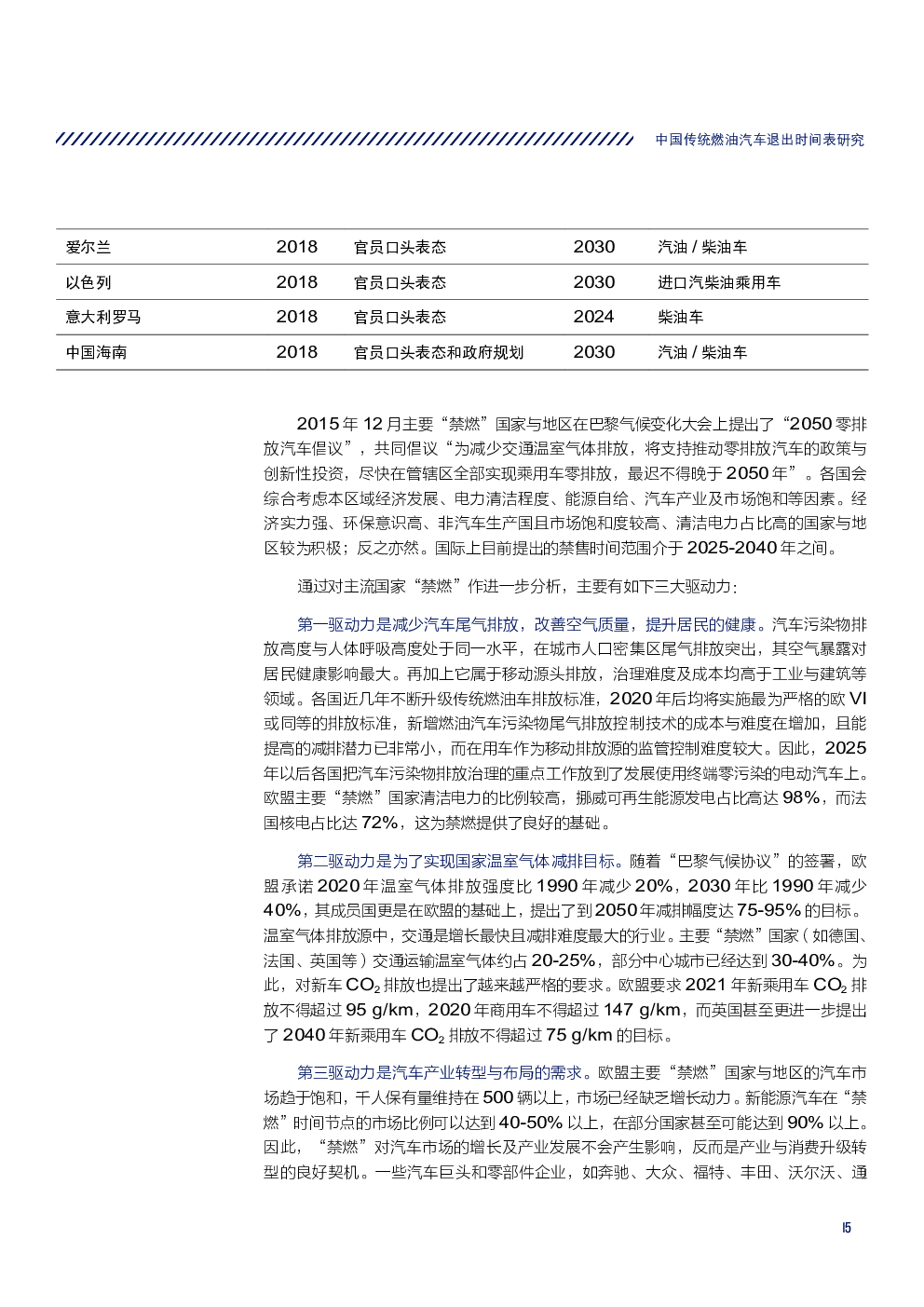 中国传统燃油汽车退出时间表研究

| 爱尔兰 | 2018 | 官员口头表态 | 2030 | 汽油 / 柴油车 |
|---|---|---|---|---|
| 以色列 | 2018 | 官员口头表态 | 2030 | 进口汽柴油乘用车 |
| 意大利罗马 | 2018 | 官员口头表态 | 2024 | 柴油车 |
| 中国海南 | 2018 | 官员口头表态和政府规划 | 2030 | 汽油 / 柴油车 |

2015 年 12 月主要“禁燃”国家与地区在巴黎气候变化大会上提出了“2050 零排放汽车倡议”，共同倡议“为减少交通温室气体排放，将支持推动零排放汽车的政策与创新性投资，尽快在管辖区全部实现乘用车零排放，最迟不得晚于 2050 年”。各国会综合考虑本区域经济发展、电力清洁程度、能源自给、汽车产业及市场饱和等因素。经济实力强、环保意识高、非汽车生产国且市场饱和度较高、清洁电力占比高的国家与地区较为积极；反之亦然。国际上目前提出的禁售时间范围介于 2025-2040 年之间。

通过对主流国家“禁燃”作进一步分析，主要有如下三大驱动力：

第一驱动力是减少汽车尾气排放，改善空气质量，提升居民的健康。汽车污染物排放高度与人体呼吸高度处于同一水平，在城市人口密集区尾气排放突出，其空气暴露对居民健康影响最大。再加上它属于移动源头排放，治理难度及成本均高于工业与建筑等领域。各国近几年不断升级传统燃油车排放标准，2020 年后均将实施最为严格的欧 VI 或同等的排放标准，新增燃油汽车污染物尾气排放控制技术的成本与难度在增加，且能提高的减排潜力已非常小，而在用车作为移动排放源的监管控制难度较大。因此，2025 年以后各国把汽车污染物排放治理的重点工作放到了发展使用终端零污染的电动汽车上。欧盟主要“禁燃”国家清洁电力的比例较高，挪威可再生能源发电占比高达 98%，而法国核电占比达 72%，这为禁燃提供了良好的基础。

第二驱动力是为了实现国家温室气体减排目标。随着“巴黎气候协议”的签署，欧盟承诺 2020 年温室气体排放强度比 1990 年减少 20%，2030 年比 1990 年减少 40%，其成员国更是在欧盟的基础上，提出了到 2050 年减排幅度达 75-95% 的目标。温室气体排放源中，交通是增长最快且减排难度最大的行业。主要“禁燃”国家（如德国、法国、英国等）交通运输温室气体约占 20-25%，部分中心城市已经达到 30-40%。为此，对新车 $CO_2$ 排放也提出了越来越严格的要求。欧盟要求 2021 年新乘用车 $CO_2$ 排放不得超过 95 g/km，2020 年商用车不得超过 147 g/km，而英国甚至更进一步提出了 2040 年新乘用车 $CO_2$ 排放不得超过 75 g/km 的目标。

第三驱动力是汽车产业转型与布局的需求。欧盟主要“禁燃”国家与地区的汽车市场趋于饱和，千人保有量维持在 500 辆以上，市场已经缺乏增长动力。新能源汽车在“禁燃”时间节点的市场比例可以达到 40-50% 以上，在部分国家甚至可能达到 90% 以上。因此，“禁燃”对汽车市场的增长及产业发展不会产生影响，反而是产业与消费升级转型的良好契机。一些汽车巨头和零部件企业，如奔驰、大众、福特、丰田、沃尔沃、通

15